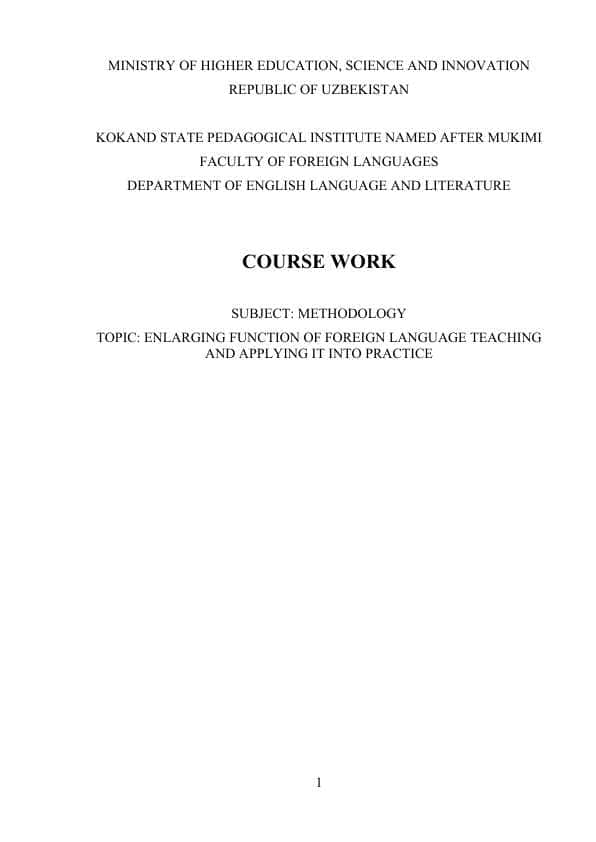 MINISTRY OF HIGHER EDUCATION, SCIENCE AND INNOVATION
REPUBLIC OF UZBEKISTAN

KOKAND STATE PEDAGOGICAL INSTITUTE NAMED AFTER MUKIMI
FACULTY OF FOREIGN LANGUAGES
DEPARTMENT OF ENGLISH LANGUAGE AND LITERATURE

COURSE WORK

SUBJECT: METHODOLOGY
TOPIC: ENLARGING FUNCTION OF FOREIGN LANGUAGE TEACHING AND APPLYING IT INTO PRACTICE

1